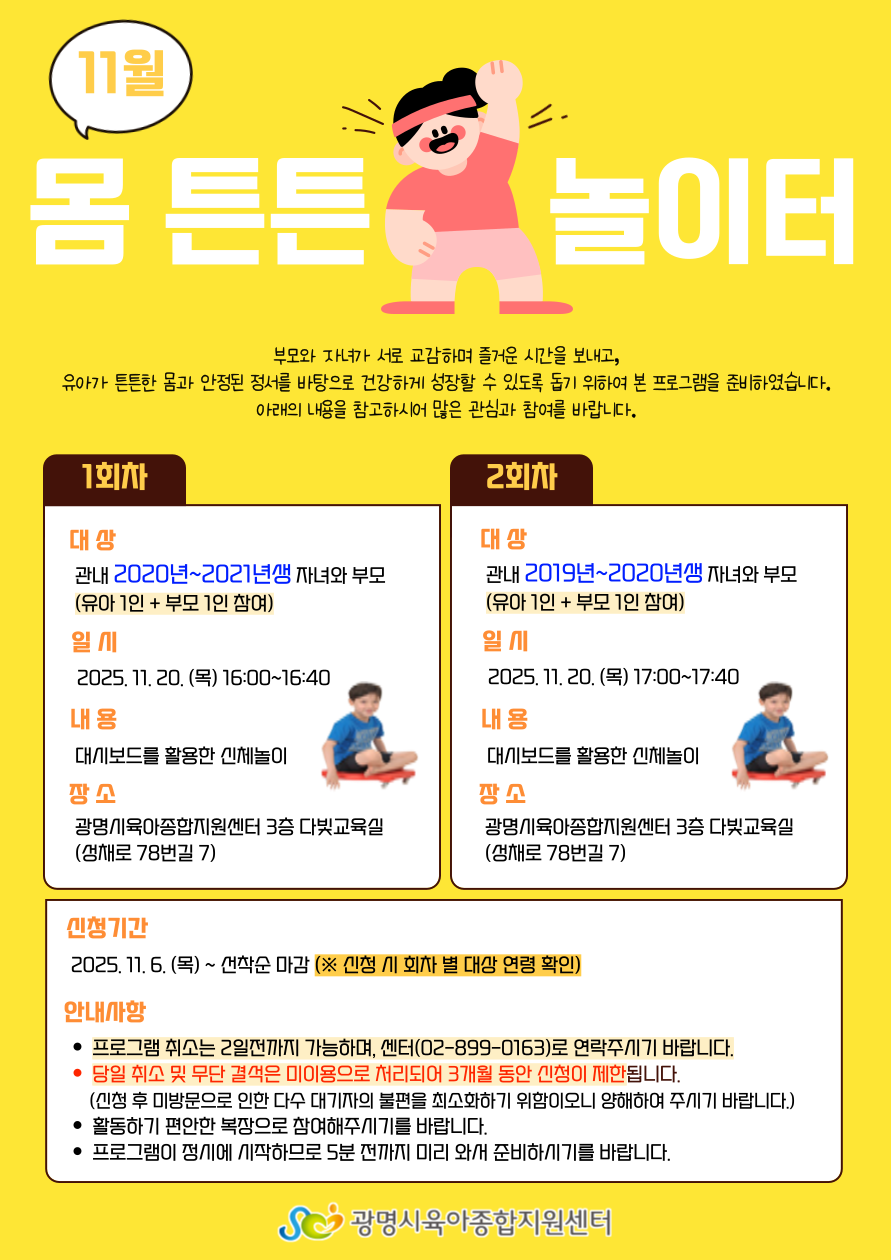 11월

몸 튼튼 놀이터

부모와 자녀가 서로 교감하며 즐거운 시간을 보내고,
유아가 튼튼한 몸과 안정된 정서를 바탕으로 건강하게 성장할 수 있도록 돕기 위하여 본 프로그램을 준비하였습니다.
아래의 내용을 참고하시어 많은 관심과 참여를 바랍니다.

1회차

대 상
관내 2020년~2021년생 자녀와 부모
(유아 1인 + 부모 1인 참여)

일 시
2025. 11. 20. (목) 16:00~16:40

내 용
대시보드를 활용한 신체놀이

장 소
광명시육아종합지원센터 3층 다빛교육실
(성채로 78번길 7)

2회차

대 상
관내 2019년~2020년생 자녀와 부모
(유아 1인 + 부모 1인 참여)

일 시
2025. 11. 20. (목) 17:00~17:40

내 용
대시보드를 활용한 신체놀이

장 소
광명시육아종합지원센터 3층 다빛교육실
(성채로 78번길 7)

신청기간
2025. 11. 6. (목) ~ 선착순 마감 (※ 신청 시 회차 별 대상 연령 확인)

안내사항
• 프로그램 취소는 2일전까지 가능하며, 센터(02-899-0163)로 연락주시기 바랍니다.
• 당일 취소 및 무단 결석은 미이용으로 처리되어 3개월 동안 신청이 제한됩니다.
(신청 후 미방문으로 인한 다수 대기자의 불편을 최소화하기 위함이오니 양해하여 주시기 바랍니다.)
• 활동하기 편안한 복장으로 참여해주시기를 바랍니다.
• 프로그램이 정시에 시작하므로 5분 전까지 미리 와서 준비하시기를 바랍니다.

광명시육아종합지원센터